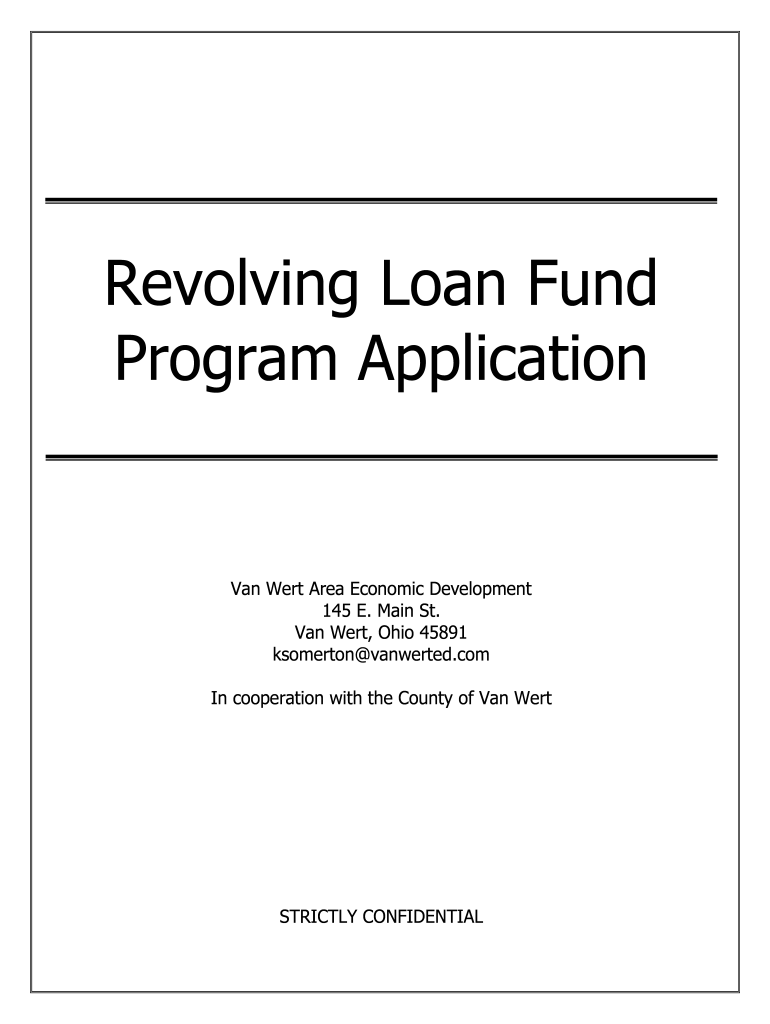 Revolving Loan Fund Program Application

Van Wert Area Economic Development
145 E. Main St.
Van Wert, Ohio 45891
ksomerton@vanwerted.com

In cooperation with the County of Van Wert

STRICTLY CONFIDENTIAL